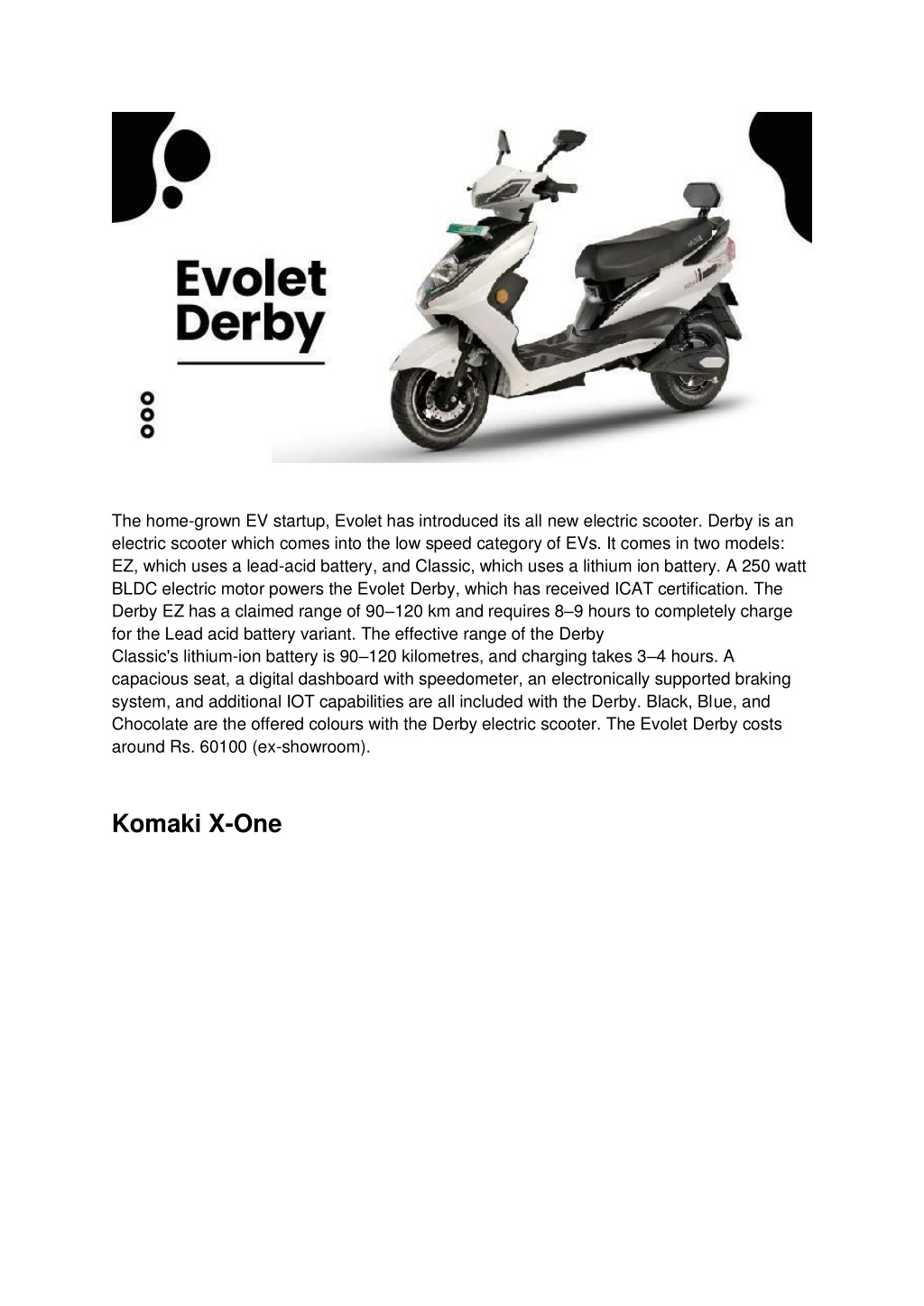 Evolet Derby

The home-grown EV startup, Evolet has introduced its all new electric scooter. Derby is an electric scooter which comes into the low speed category of EVs. It comes in two models: EZ, which uses a lead-acid battery, and Classic, which uses a lithium ion battery. A 250 watt BLDC electric motor powers the Evolet Derby, which has received ICAT certification. The Derby EZ has a claimed range of 90–120 km and requires 8–9 hours to completely charge for the Lead acid battery variant. The effective range of the Derby Classic's lithium-ion battery is 90–120 kilometres, and charging takes 3–4 hours. A capacious seat, a digital dashboard with speedometer, an electronically supported braking system, and additional IOT capabilities are all included with the Derby. Black, Blue, and Chocolate are the offered colours with the Derby electric scooter. The Evolet Derby costs around Rs. 60100 (ex-showroom).

Komaki X-One